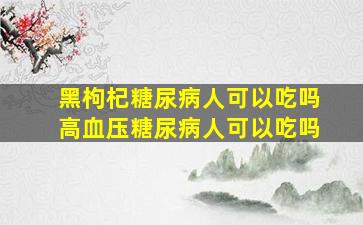 黑枸杞糖尿病人可以吃吗
高血压糖尿病人可以吃吗